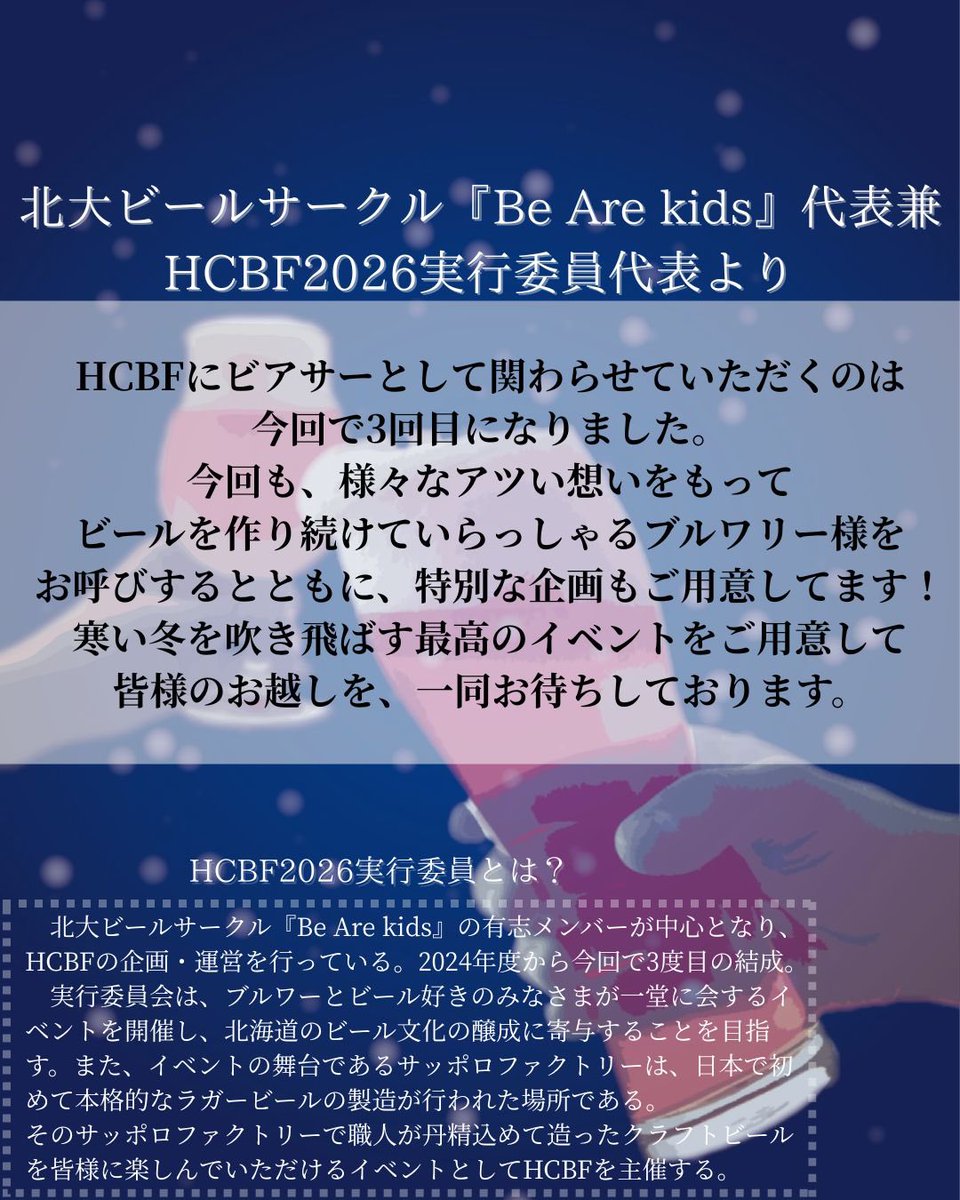 北大ビールサークル『Be Are kids』代表兼
HCBF2026実行委員代表より

HCBFにビアサーとして関わらせていただくのは
今回で3回目になりました。
今回も、様々なアツい想いをもって
ビールを作り続けていらっしゃるブルワリー様を
お呼びするとともに、特別な企画もご用意してます！
寒い冬を吹き飛ばす最高のイベントをご用意して
皆様のお越しを、一同お待ちしております。

HCBF2026実行委員とは？

北大ビールサークル『Be Are kids』の有志メンバーが中心となり、HCBFの企画・運営を行っている。2024年度から今回で3度目の結成。
実行委員会は、ブルワーとビール好きのみなさまが一堂に会するイベントを開催し、北海道のビール文化の醸成に寄与することを目指す。また、イベントの舞台であるサッポロファクトリーは、日本で初めて本格的なラガービールの製造が行われた場所である。
そのサッポロファクトリーで職人が丹精込めて造ったクラフトビールを皆様に楽しんでいただけるイベントとしてHCBFを主催する。